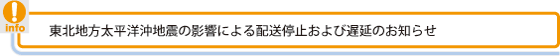 info

東北地方太平洋沖地震の影響による配送停止および遅延のお知らせ